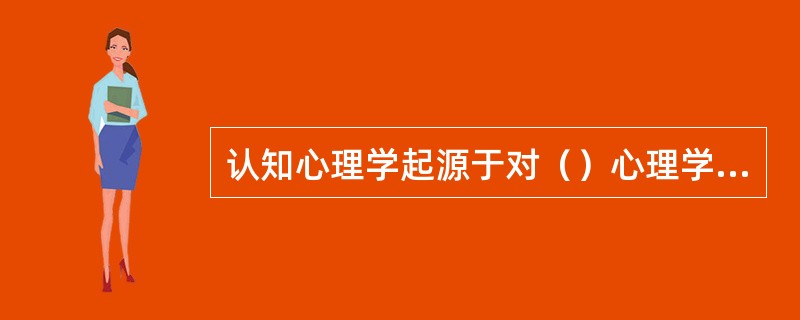 认知心理学起源于对（）心理学...